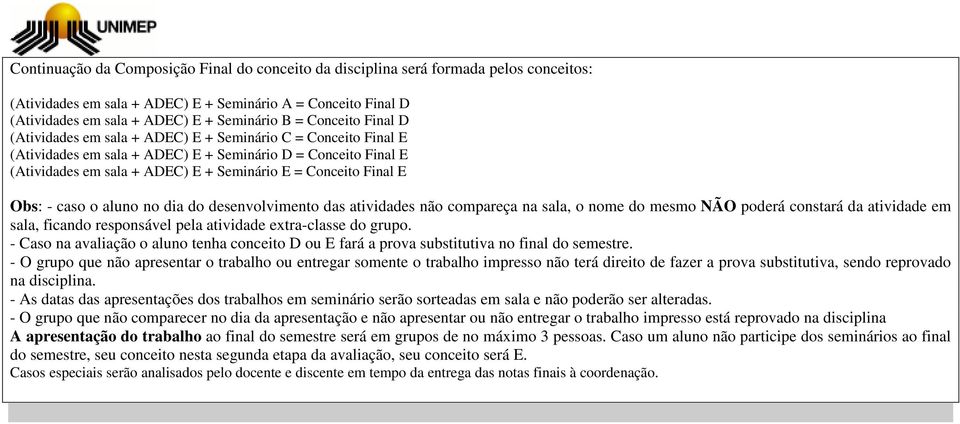 UNIMEP

Continuação da Composição Final do conceito da disciplina será formada pelos conceitos:

(Atividades em sala + ADEC) E + Seminário A = Conceito Final D
(Atividades em sala + ADEC) E + Seminário B = Conceito Final D
(Atividades em sala + ADEC) E + Seminário C = Conceito Final E
(Atividades em sala + ADEC) E + Seminário D = Conceito Final E
(Atividades em sala + ADEC) E + Seminário E = Conceito Final E

Obs: - caso o aluno no dia do desenvolvimento das atividades não compareça na sala, o nome do mesmo NÃO poderá constará da atividade em sala, ficando responsável pela atividade extra-classe do grupo.
- Caso na avaliação o aluno tenha conceito D ou E fará a prova substitutiva no final do semestre.
- O grupo que não apresentar o trabalho ou entregar somente o trabalho impresso não terá direito de fazer a prova substitutiva, sendo reprovado na disciplina.
- As datas das apresentações dos trabalhos em seminário serão sorteadas em sala e não poderão ser alteradas.
- O grupo que não comparecer no dia da apresentação e não apresentar ou não entregar o trabalho impresso está reprovado na disciplina
A apresentação do trabalho ao final do semestre será em grupos de no máximo 3 pessoas. Caso um aluno não participe dos seminários ao final do semestre, seu conceito nesta segunda etapa da avaliação, seu conceito será E.
Casos especiais serão analisados pelo docente e discente em tempo da entrega das notas finais à coordenação.